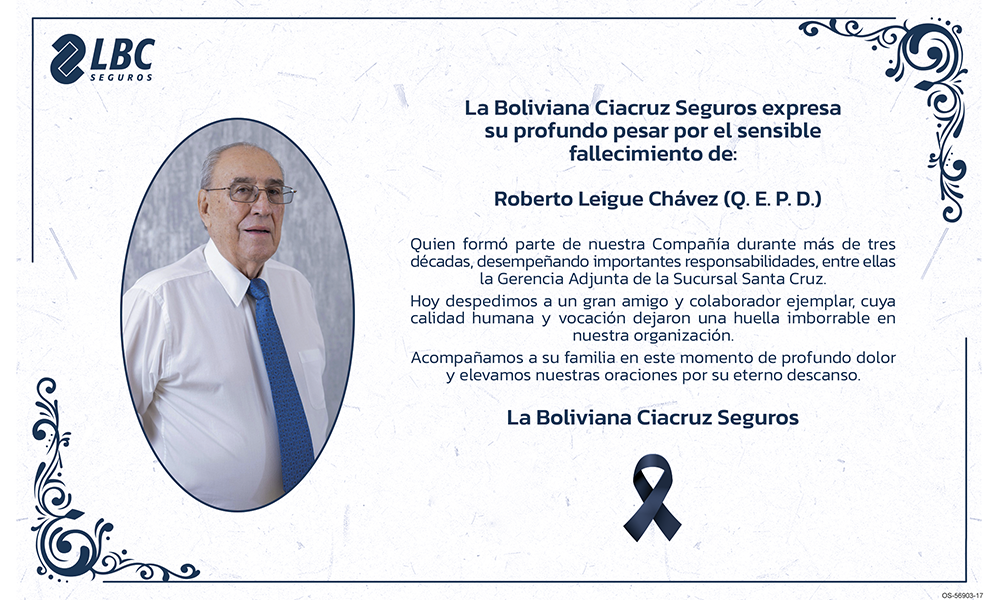 LBC
SEGUROS

La Boliviana Ciacruz Seguros expresa su profundo pesar por el sensible fallecimiento de:

Roberto Leigue Chávez (Q. E. P. D.)

Quien formó parte de nuestra Compañía durante más de tres décadas, desempeñando importantes responsabilidades, entre ellas la Gerencia Adjunta de la Sucursal Santa Cruz.

Hoy despedimos a un gran amigo y colaborador ejemplar, cuya calidad humana y vocación dejaron una huella imborrable en nuestra organización.

Acompañamos a su familia en este momento de profundo dolor y elevamos nuestras oraciones por su eterno descanso.

La Boliviana Ciacruz Seguros

OS-56903-17